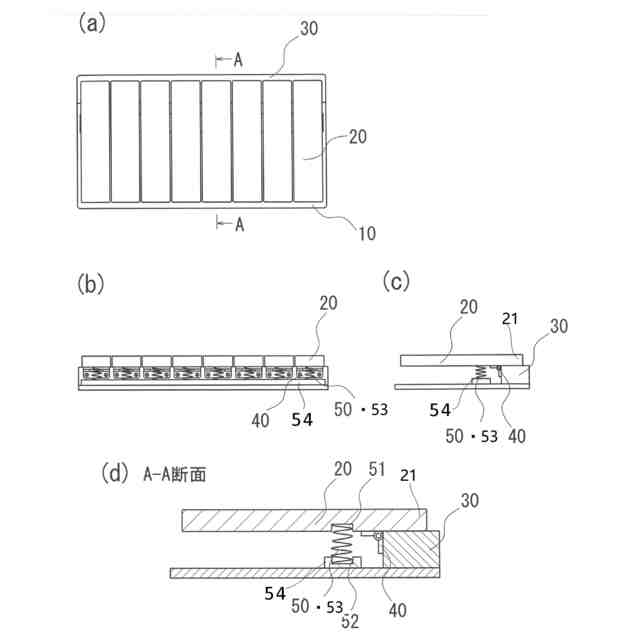 (a)

A

30

20

A

10

(b)

20

40

54

50・53

(c)

20

21

30

54

50・53

40

(d) A-A断面

20

51

21

30

54

50・53

52

40